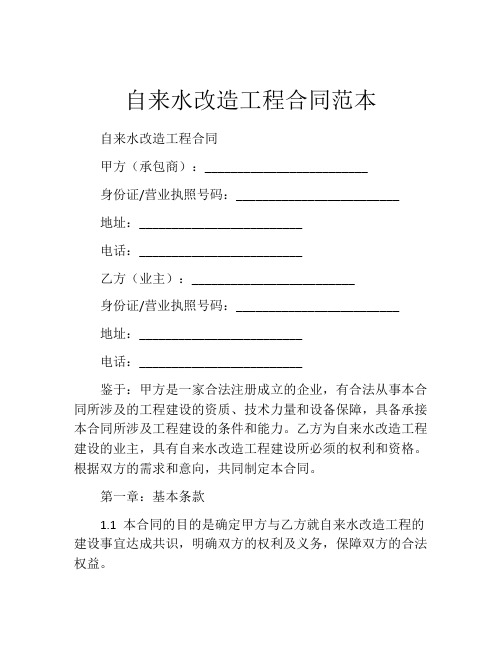 自来水改造工程合同范本

自来水改造工程合同

甲方（承包商）：________________________

身份证/营业执照号码：________________________

地址：________________________

电话：________________________

乙方（业主）：________________________

身份证/营业执照号码：________________________

地址：________________________

电话：________________________

鉴于：甲方是一家合法注册成立的企业，有合法从事本合同所涉及的工程建设的资质、技术力量和设备保障，具备承接本合同所涉及工程建设的条件和能力。乙方为自来水改造工程建设的业主，具有自来水改造工程建设所必须的权利和资格。根据双方的需求和意向，共同制定本合同。

第一章：基本条款

1.1 本合同的目的是确定甲方与乙方就自来水改造工程的建设事宜达成共识，明确双方的权利及义务，保障双方的合法权益。